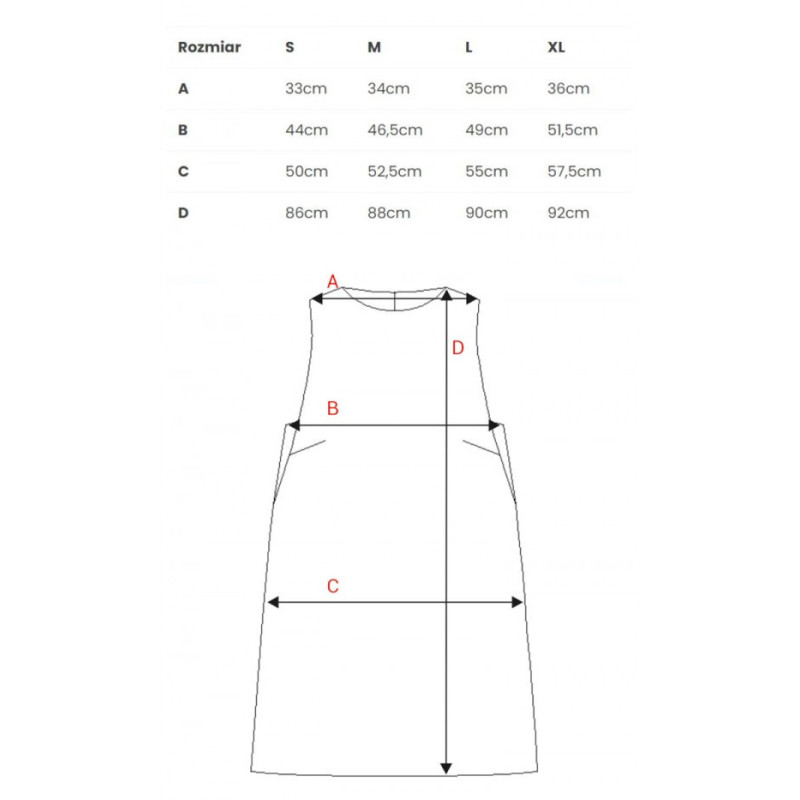 | Rozmiar | S | M | L | XL |
|---|---|---|---|---|
| A | 33cm | 34cm | 35cm | 36cm |
| B | 44cm | 46,5cm | 49cm | 51,5cm |
| C | 50cm | 52,5cm | 55cm | 57,5cm |
| D | 86cm | 88cm | 90cm | 92cm |

A

D

B

C